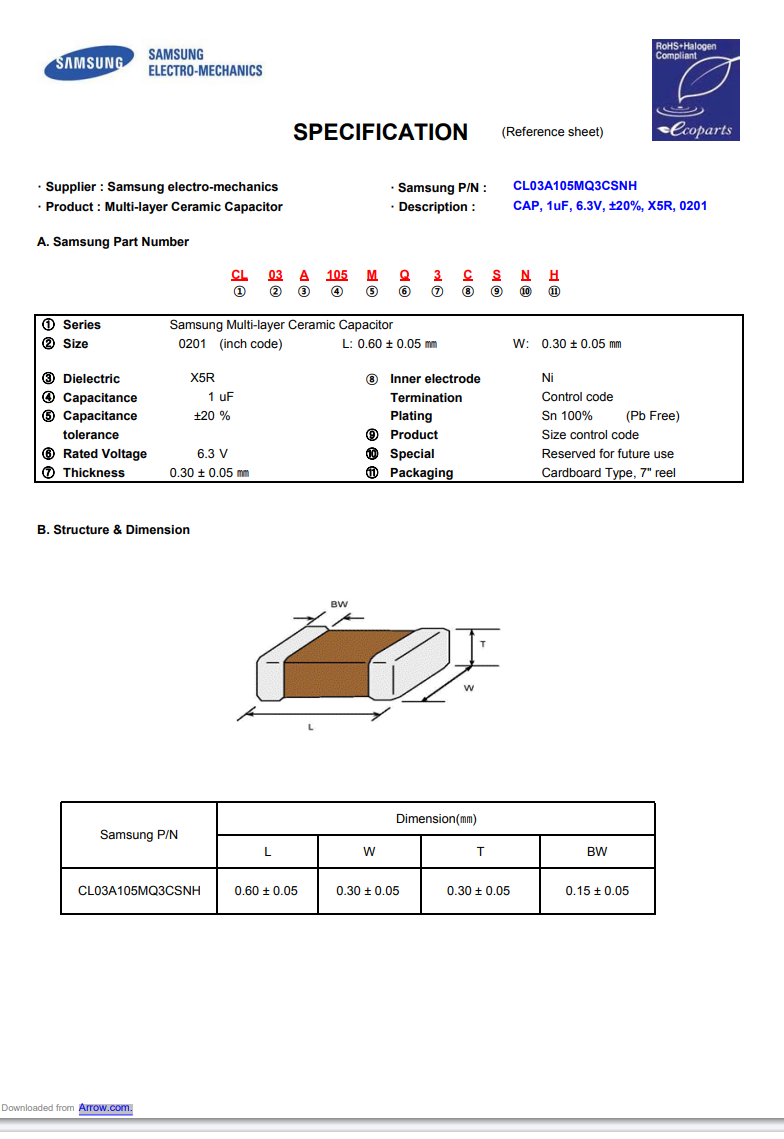 SAMSUNG SAMSUNG ELECTRO-MECHANICS

RoHS+Halogen Compliant
ecoparts

SPECIFICATION (Reference sheet)

· Supplier : Samsung electro-mechanics
· Product : Multi-layer Ceramic Capacitor

· Samsung P/N : CL03A105MQ3CSNH
· Description : CAP, 1uF, 6.3V, ±20%, X5R, 0201

A. Samsung Part Number

CL 03 A 105 M Q 3 C S N H
① ② ③ ④ ⑤ ⑥ ⑦ ⑧ ⑨ ⑩ ⑪

① Series Samsung Multi-layer Ceramic Capacitor
② Size 0201 (inch code) L: 0.60 ± 0.05 ㎜ W: 0.30 ± 0.05 ㎜

③ Dielectric X5R
④ Capacitance 1 uF
⑤ Capacitance tolerance ±20 %
⑥ Rated Voltage 6.3 V
⑦ Thickness 0.30 ± 0.05 ㎜

⑧ Inner electrode Ni
Termination Control code
Plating Sn 100% (Pb Free)
⑨ Product Size control code
⑩ Special Reserved for future use
⑪ Packaging Cardboard Type, 7" reel

B. Structure & Dimension

BW
T
W
L

| Samsung P/N | Dimension(㎜) | | | |
|---|---|---|---|---|
| | L | W | T | BW |
| CL03A105MQ3CSNH | 0.60 ± 0.05 | 0.30 ± 0.05 | 0.30 ± 0.05 | 0.15 ± 0.05 |

Downloaded from Arrow.com.